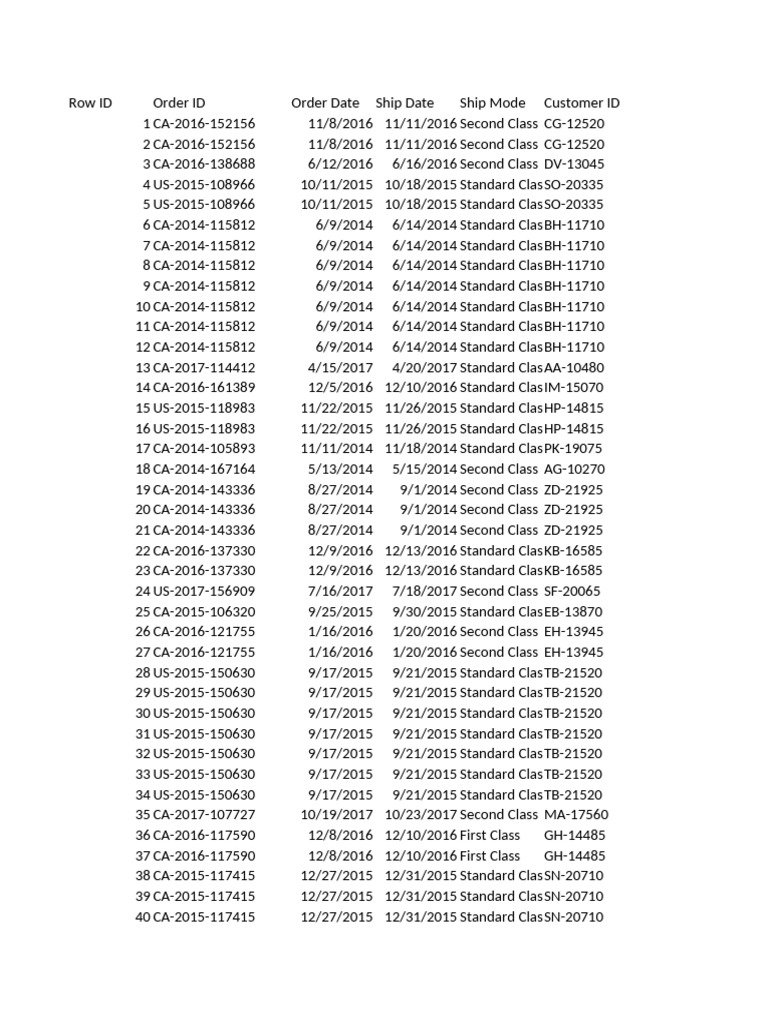 | Row ID | Order ID | Order Date | Ship Date | Ship Mode | Customer ID |
|---|---|---|---|---|---|
| 1 | CA-2016-152156 | 11/8/2016 | 11/11/2016 | Second Class | CG-12520 |
| 2 | CA-2016-152156 | 11/8/2016 | 11/11/2016 | Second Class | CG-12520 |
| 3 | CA-2016-138688 | 6/12/2016 | 6/16/2016 | Second Class | DV-13045 |
| 4 | US-2015-108966 | 10/11/2015 | 10/18/2015 | Standard Clas | SO-20335 |
| 5 | US-2015-108966 | 10/11/2015 | 10/18/2015 | Standard Clas | SO-20335 |
| 6 | CA-2014-115812 | 6/9/2014 | 6/14/2014 | Standard Clas | BH-11710 |
| 7 | CA-2014-115812 | 6/9/2014 | 6/14/2014 | Standard Clas | BH-11710 |
| 8 | CA-2014-115812 | 6/9/2014 | 6/14/2014 | Standard Clas | BH-11710 |
| 9 | CA-2014-115812 | 6/9/2014 | 6/14/2014 | Standard Clas | BH-11710 |
| 10 | CA-2014-115812 | 6/9/2014 | 6/14/2014 | Standard Clas | BH-11710 |
| 11 | CA-2014-115812 | 6/9/2014 | 6/14/2014 | Standard Clas | BH-11710 |
| 12 | CA-2014-115812 | 6/9/2014 | 6/14/2014 | Standard Clas | BH-11710 |
| 13 | CA-2017-114412 | 4/15/2017 | 4/20/2017 | Standard Clas | AA-10480 |
| 14 | CA-2016-161389 | 12/5/2016 | 12/10/2016 | Standard Clas | IM-15070 |
| 15 | US-2015-118983 | 11/22/2015 | 11/26/2015 | Standard Clas | HP-14815 |
| 16 | US-2015-118983 | 11/22/2015 | 11/26/2015 | Standard Clas | HP-14815 |
| 17 | CA-2014-105893 | 11/11/2014 | 11/18/2014 | Standard Clas | PK-19075 |
| 18 | CA-2014-167164 | 5/13/2014 | 5/15/2014 | Second Class | AG-10270 |
| 19 | CA-2014-143336 | 8/27/2014 | 9/1/2014 | Second Class | ZD-21925 |
| 20 | CA-2014-143336 | 8/27/2014 | 9/1/2014 | Second Class | ZD-21925 |
| 21 | CA-2014-143336 | 8/27/2014 | 9/1/2014 | Second Class | ZD-21925 |
| 22 | CA-2016-137330 | 12/9/2016 | 12/13/2016 | Standard Clas | KB-16585 |
| 23 | CA-2016-137330 | 12/9/2016 | 12/13/2016 | Standard Clas | KB-16585 |
| 24 | US-2017-156909 | 7/16/2017 | 7/18/2017 | Second Class | SF-20065 |
| 25 | CA-2015-106320 | 9/25/2015 | 9/30/2015 | Standard Clas | EB-13870 |
| 26 | CA-2016-121755 | 1/16/2016 | 1/20/2016 | Second Class | EH-13945 |
| 27 | CA-2016-121755 | 1/16/2016 | 1/20/2016 | Second Class | EH-13945 |
| 28 | US-2015-150630 | 9/17/2015 | 9/21/2015 | Standard Clas | TB-21520 |
| 29 | US-2015-150630 | 9/17/2015 | 9/21/2015 | Standard Clas | TB-21520 |
| 30 | US-2015-150630 | 9/17/2015 | 9/21/2015 | Standard Clas | TB-21520 |
| 31 | US-2015-150630 | 9/17/2015 | 9/21/2015 | Standard Clas | TB-21520 |
| 32 | US-2015-150630 | 9/17/2015 | 9/21/2015 | Standard Clas | TB-21520 |
| 33 | US-2015-150630 | 9/17/2015 | 9/21/2015 | Standard Clas | TB-21520 |
| 34 | US-2015-150630 | 9/17/2015 | 9/21/2015 | Standard Clas | TB-21520 |
| 35 | CA-2017-107727 | 10/19/2017 | 10/23/2017 | Second Class | MA-17560 |
| 36 | CA-2016-117590 | 12/8/2016 | 12/10/2016 | First Class | GH-14485 |
| 37 | CA-2016-117590 | 12/8/2016 | 12/10/2016 | First Class | GH-14485 |
| 38 | CA-2015-117415 | 12/27/2015 | 12/31/2015 | Standard Clas | SN-20710 |
| 39 | CA-2015-117415 | 12/27/2015 | 12/31/2015 | Standard Clas | SN-20710 |
| 40 | CA-2015-117415 | 12/27/2015 | 12/31/2015 | Standard Clas | SN-20710 |